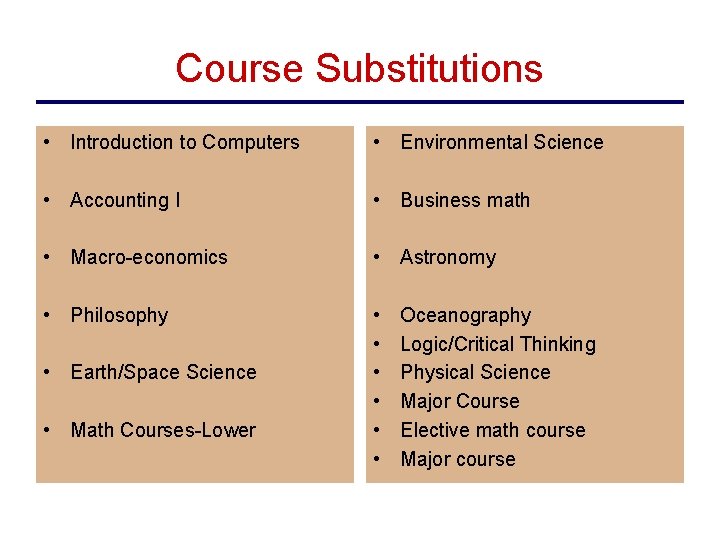 Course Substitutions

• Introduction to Computers
• Accounting I
• Macro-economics
• Philosophy
• Earth/Space Science
• Math Courses-Lower

• Environmental Science
• Business math
• Astronomy
• Oceanography
• Logic/Critical Thinking
• Physical Science
• Major Course
• Elective math course
• Major course